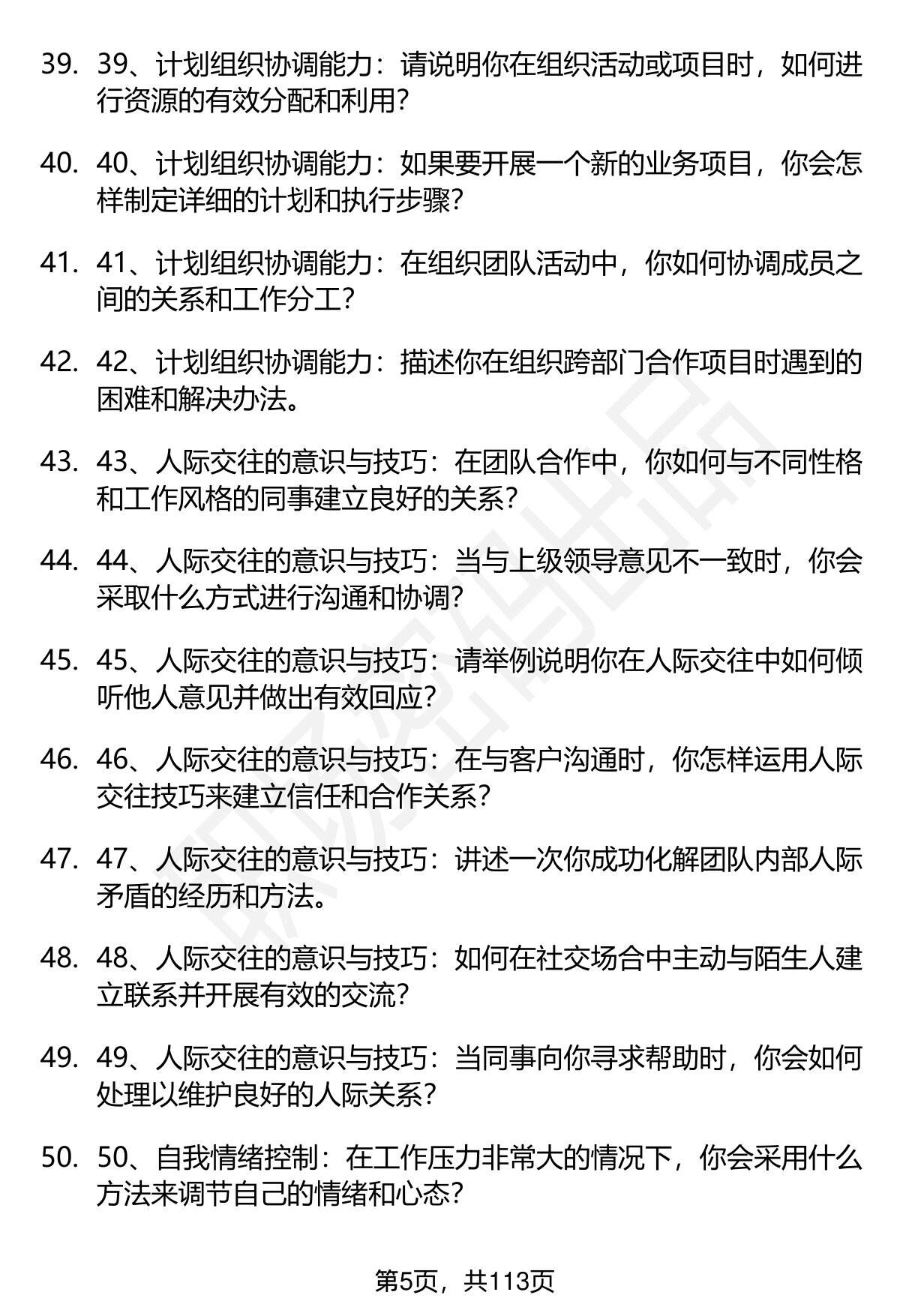 39. 39、计划组织协调能力：请说明你在组织活动或项目时，如何进行资源的有效分配和利用？

40. 40、计划组织协调能力：如果要开展一个新的业务项目，你会怎样制定详细的计划和执行步骤？

41. 41、计划组织协调能力：在组织团队活动中，你如何协调成员之间的关系和工作分工？

42. 42、计划组织协调能力：描述你在组织跨部门合作项目时遇到的困难和解决办法。

43. 43、人际交往的意识与技巧：在团队合作中，你如何与不同性格和工作风格的同事建立良好的关系？

44. 44、人际交往的意识与技巧：当与上级领导意见不一致时，你会采取什么方式进行沟通和协调？

45. 45、人际交往的意识与技巧：请举例说明你在人际交往中如何倾听他人意见并做出有效回应？

46. 46、人际交往的意识与技巧：在与客户沟通时，你怎样运用人际交往技巧来建立信任和合作关系？

47. 47、人际交往的意识与技巧：讲述一次你成功化解团队内部人际矛盾的经历和方法。

48. 48、人际交往的意识与技巧：如何在社交场合中主动与陌生人建立联系并开展有效的交流？

49. 49、人际交往的意识与技巧：当同事向你寻求帮助时，你会如何处理以维护良好的人际关系？

50. 50、自我情绪控制：在工作压力非常大的情况下，你会采用什么方法来调节自己的情绪和心态？

第5页，共113页